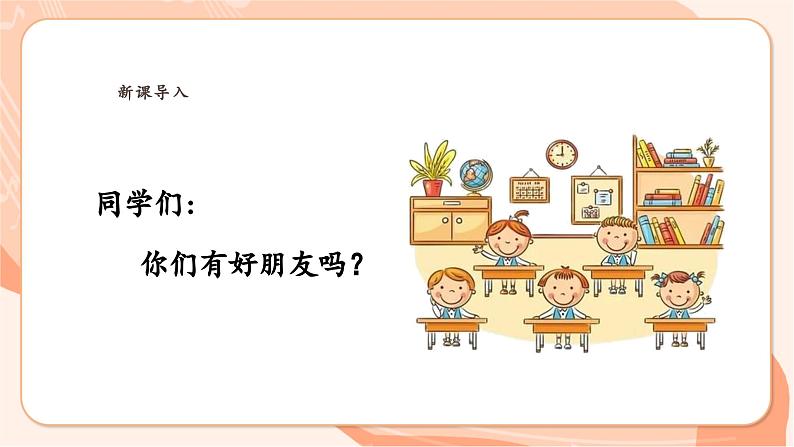 新课导入

同学们：

你们有好朋友吗？